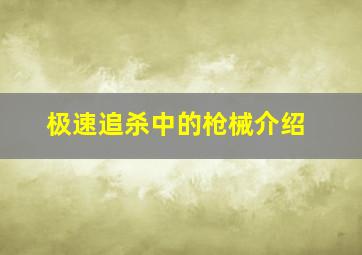 极速追杀中的枪械介绍